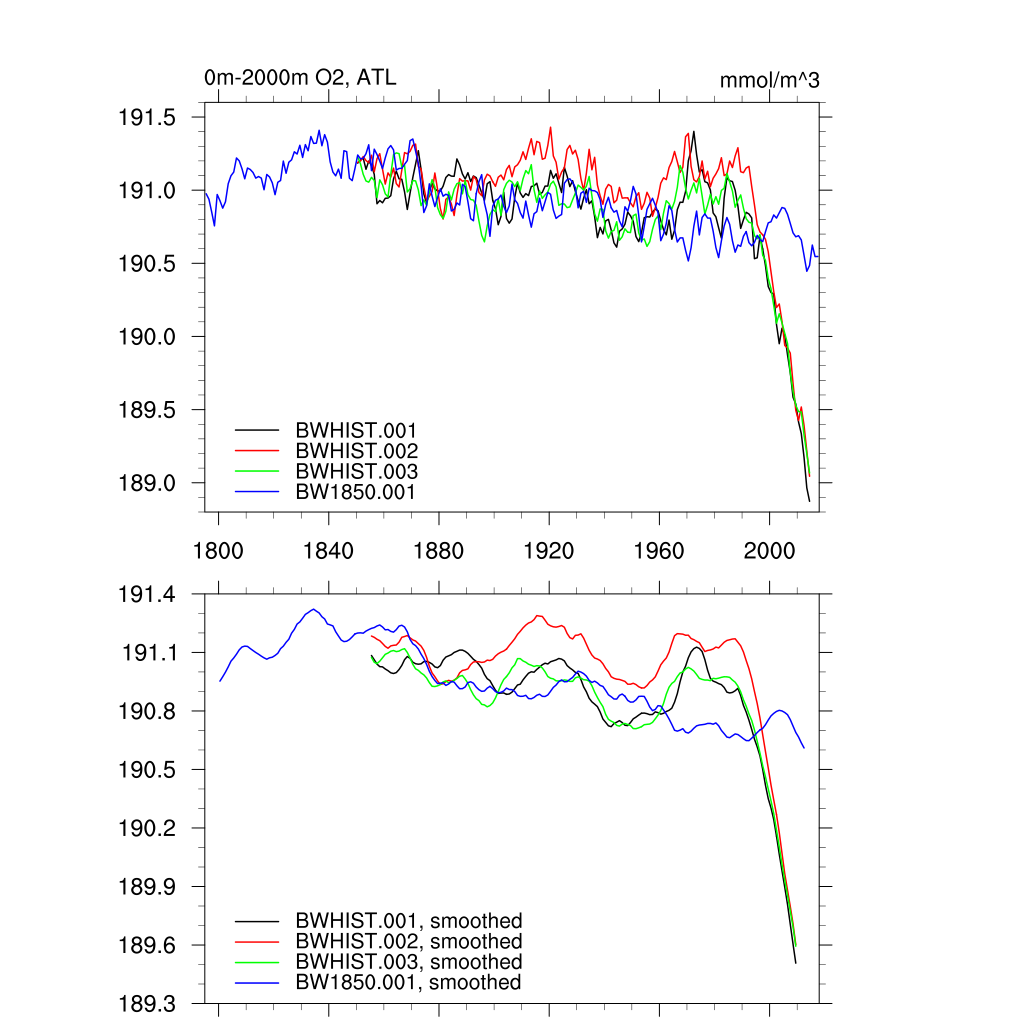 0m-2000m O2, ATL

mmol/m^3

191.5
191.0
190.5
190.0
189.5
189.0

BWHIST.001
BWHIST.002
BWHIST.003
BW1850.001

1800
1840
1880
1920
1960
2000

191.4
191.1
190.8
190.5
190.2
189.9
189.6
189.3

BWHIST.001, smoothed
BWHIST.002, smoothed
BWHIST.003, smoothed
BW1850.001, smoothed